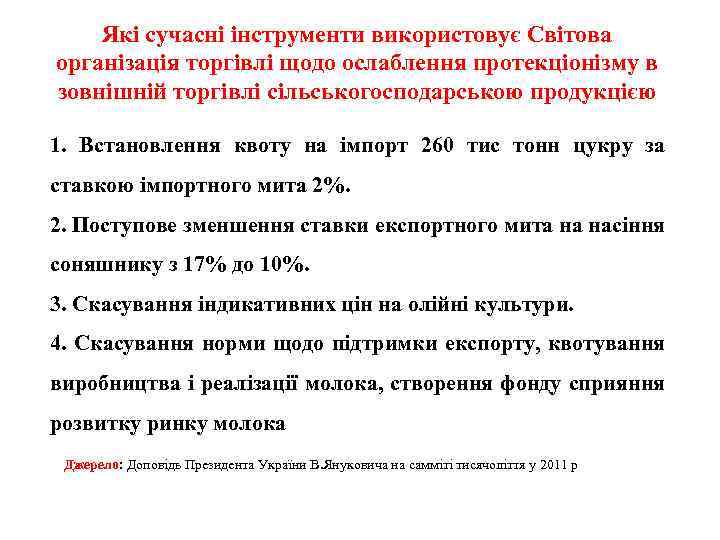 Які сучасні інструменти використовує Світова організація торгівлі щодо ослаблення протекціонізму в зовнішній торгівлі сільськогосподарською продукцією

1. Встановлення квоту на імпорт 260 тис тонн цукру за ставкою імпортного мита 2%.

2. Поступове зменшення ставки експортного мита на насіння соняшнику з 17% до 10%.

3. Скасування індикативних цін на олійні культури.

4. Скасування норми щодо підтримки експорту, квотування виробництва і реалізації молока, створення фонду сприяння розвитку ринку молока

Джерело: Доповідь Президента України В.Януковича на саммігі тисячоліття у 2011 р